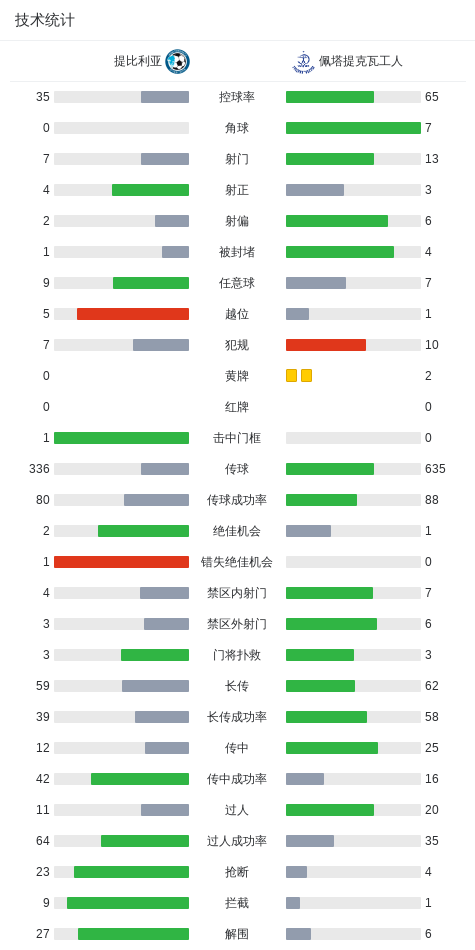 技术统计

| 提比利亚 | | 佩塔提克瓦工人 |
|---|---|---|
| 35 | 控球率 | 65 |
| 0 | 角球 | 7 |
| 7 | 射门 | 13 |
| 4 | 射正 | 3 |
| 2 | 射偏 | 6 |
| 1 | 被封堵 | 4 |
| 9 | 任意球 | 7 |
| 5 | 越位 | 1 |
| 7 | 犯规 | 10 |
| 0 | 黄牌 | 2 |
| 0 | 红牌 | 0 |
| 1 | 击中门框 | 0 |
| 336 | 传球 | 635 |
| 80 | 传球成功率 | 88 |
| 2 | 绝佳机会 | 1 |
| 1 | 错失绝佳机会 | 0 |
| 4 | 禁区内射门 | 7 |
| 3 | 禁区外射门 | 6 |
| 3 | 门将扑救 | 3 |
| 59 | 长传 | 62 |
| 39 | 长传成功率 | 58 |
| 12 | 传中 | 25 |
| 42 | 传中成功率 | 16 |
| 11 | 过人 | 20 |
| 64 | 过人成功率 | 35 |
| 23 | 抢断 | 4 |
| 9 | 拦截 | 1 |
| 27 | 解围 | 6 |